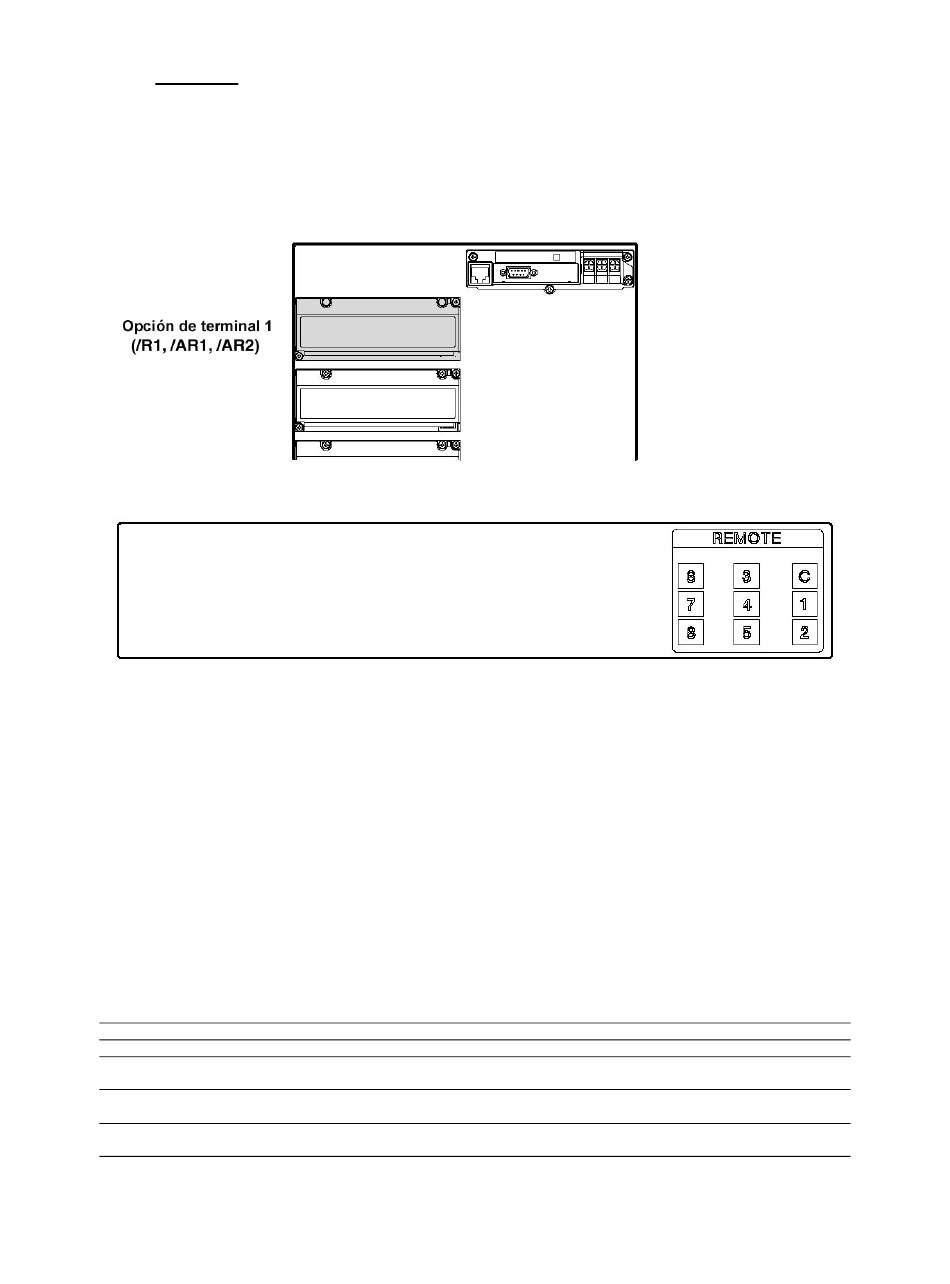 Opción de terminal 1 (/R1, /AR1, /AR2)

REMOTE

8 3 C
7 4 1
8 5 2